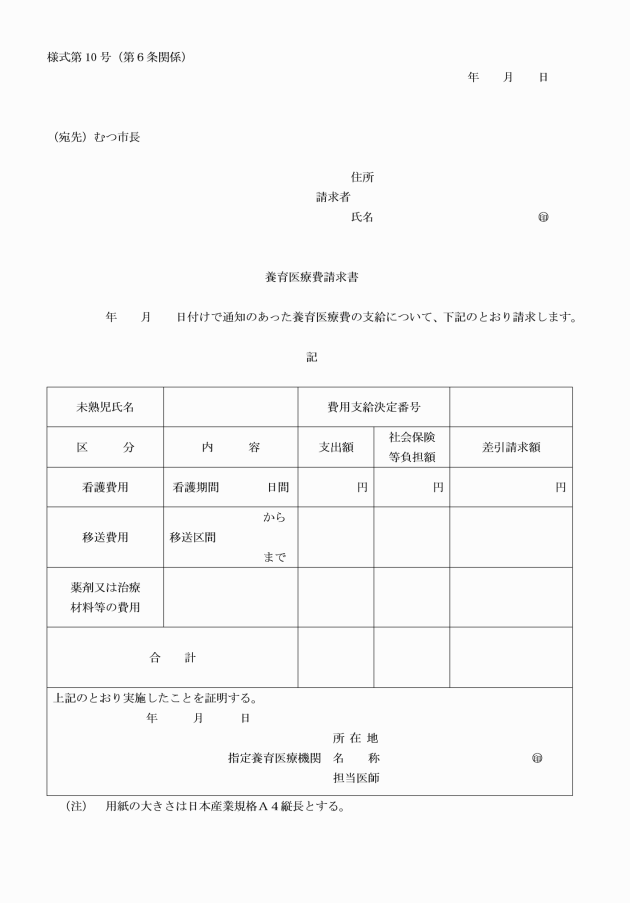 様式第10号（第6条関係）

年　月　日

（宛先）むつ市長

住所
請求者
氏名　　　　　　　　　㊞

養育医療費請求書

年　月　日付けで通知のあった養育医療費の支給について、下記のとおり請求します。

記

| 未熟児氏名 | | 費用支給決定番号 | | |
|---|---|---|---|---|
| 区　分 | 内　容 | 支出額 | 社会保険等負担額 | 差引請求額 |
| 看護費用 | 看護期間　日間 | 円 | 円 | 円 |
| 移送費用 | 移送区間　から　まで | | | |
| 薬剤又は治療材料等の費用 | | | | |
| 合　計 | | | | |

上記のとおり実施したことを証明する。
年　月　日
所在地
指定養育医療機関　名　称　　　　㊞
担当医師

（注）　用紙の大きさは日本産業規格A4縦長とする。